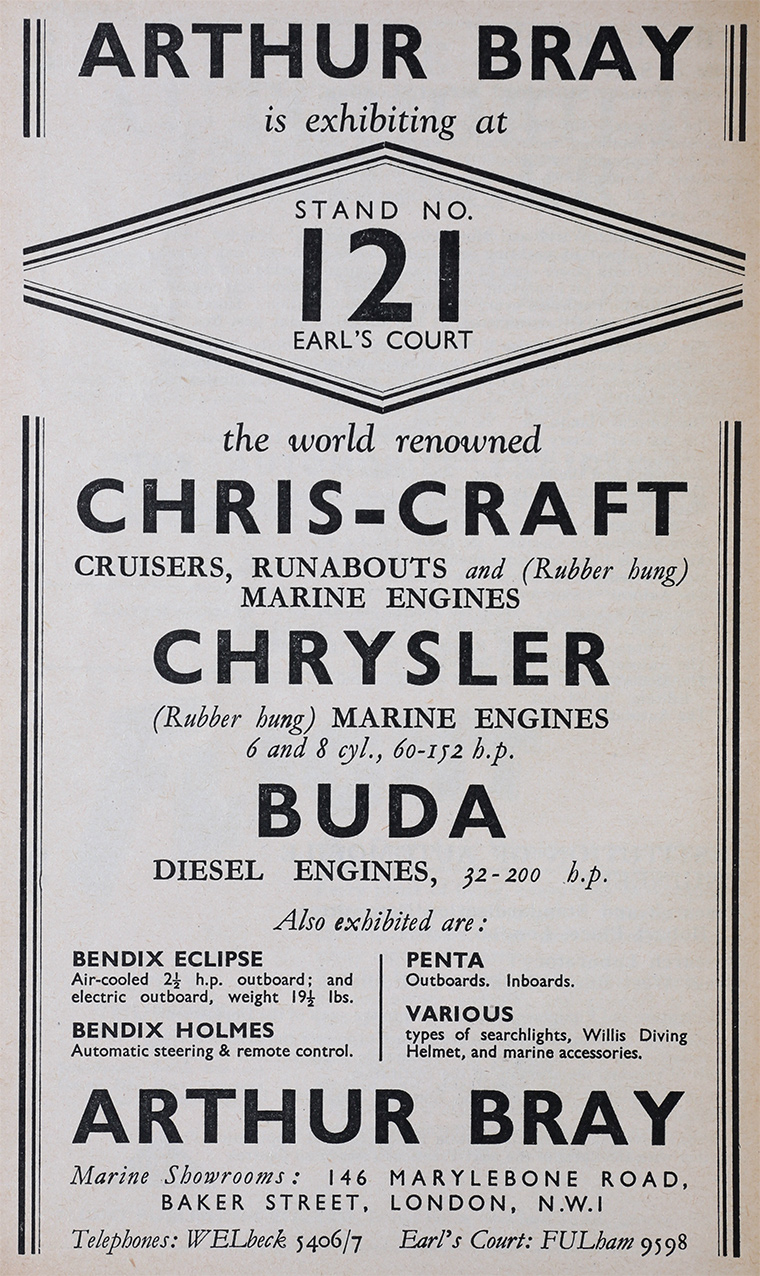 ARTHUR BRAY
is exhibiting at

STAND NO.
121
EARL'S COURT

the world renowned
CHRIS-CRAFT
CRUISERS, RUNABOUTS and (Rubber hung) MARINE ENGINES

CHRYSLER
(Rubber hung) MARINE ENGINES
6 and 8 cyl., 60-152 h.p.

BUDA
DIESEL ENGINES, 32-200 h.p.

Also exhibited are:

BENDIX ECLIPSE
Air-cooled $2\frac{1}{2}$ h.p. outboard; and electric outboard, weight $19\frac{1}{2}$ lbs.

BENDIX HOLMES
Automatic steering & remote control.

PENTA
Outboards. Inboards.

VARIOUS
types of searchlights, Willis Diving Helmet, and marine accessories.

ARTHUR BRAY
Marine Showrooms: 146 MARYLEBONE ROAD, BAKER STREET, LONDON, N.W.1
Telephones: WELbeck 5406/7 Earl's Court: FULham 9598